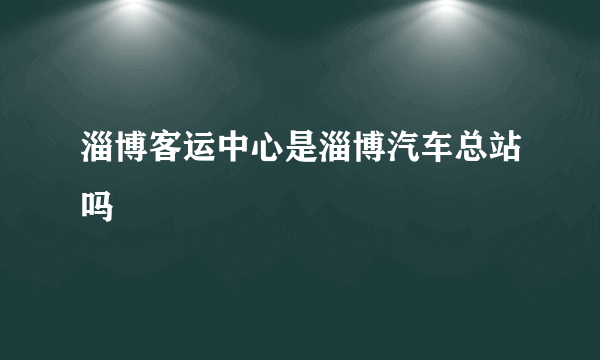 淄博客运中心是淄博汽车总站吗